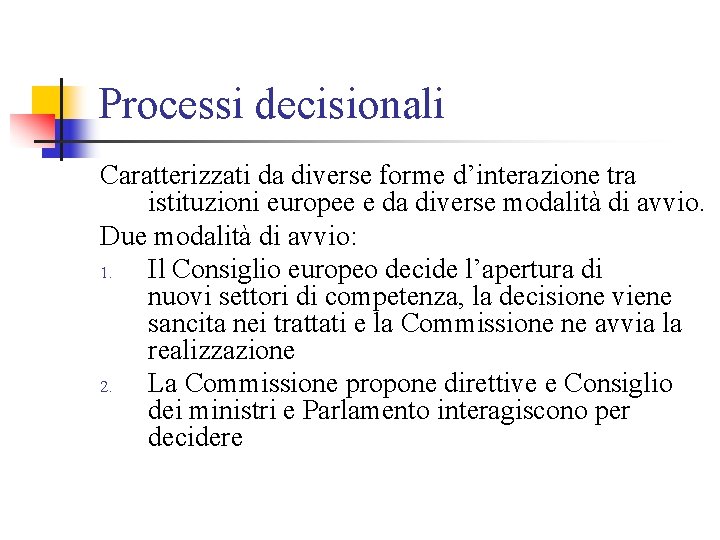 Processi decisionali

Caratterizzati da diverse forme d’interazione tra istituzioni europee e da diverse modalità di avvio.

Due modalità di avvio:

1. Il Consiglio europeo decide l’apertura di nuovi settori di competenza, la decisione viene sancita nei trattati e la Commissione ne avvia la realizzazione
2. La Commissione propone direttive e Consiglio dei ministri e Parlamento interagiscono per decidere